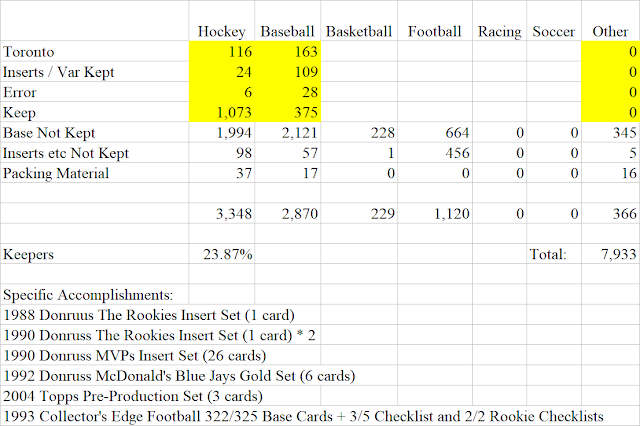 | | Hockey | Baseball | Basketball | Football | Racing | Soccer | Other |
|---|---|---|---|---|---|---|---|
| Toronto | 116 | 163 | | | | | 0 |
| Inserts / Var Kept | 24 | 109 | | | | | 0 |
| Error | 6 | 28 | | | | | 0 |
| Keep | 1,073 | 375 | | | | | 0 |
| Base Not Kept | 1,994 | 2,121 | 228 | 664 | 0 | 0 | 345 |
| Inserts etc Not Kept | 98 | 57 | 1 | 456 | 0 | 0 | 5 |
| Packing Material | 37 | 17 | 0 | 0 | 0 | 0 | 16 |
| | | | | | | | |
| | 3,348 | 2,870 | 229 | 1,120 | 0 | 0 | 366 |
| | | | | | | | |
| Keepers | 23.87% | | | | | Total: | 7,933 |

Specific Accomplishments:
1988 Donruus The Rookies Insert Set (1 card)
1990 Donruss The Rookies Insert Set (1 card) * 2
1990 Donruss MVPs Insert Set (26 cards)
1992 Donruss McDonald's Blue Jays Gold Set (6 cards)
2004 Topps Pre-Production Set (3 cards)
1993 Collector's Edge Football 322/325 Base Cards + 3/5 Checklist and 2/2 Rookie Checklists